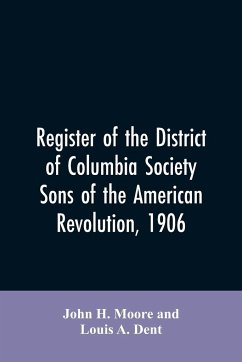 Register of the District of Columbia Society Sons of the American Revolution, 1906

John H. Moore and Louis A. Dent